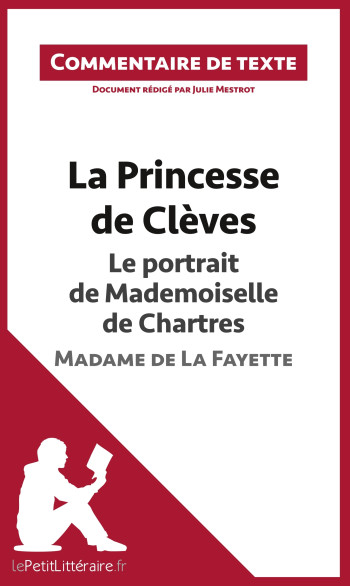 Commentaire de texte

Document rédigé par Julie Mestrot

La Princesse de Clèves

Le portrait de Mademoiselle de Chartres

Madame de La Fayette

lePetitLittéraire.fr